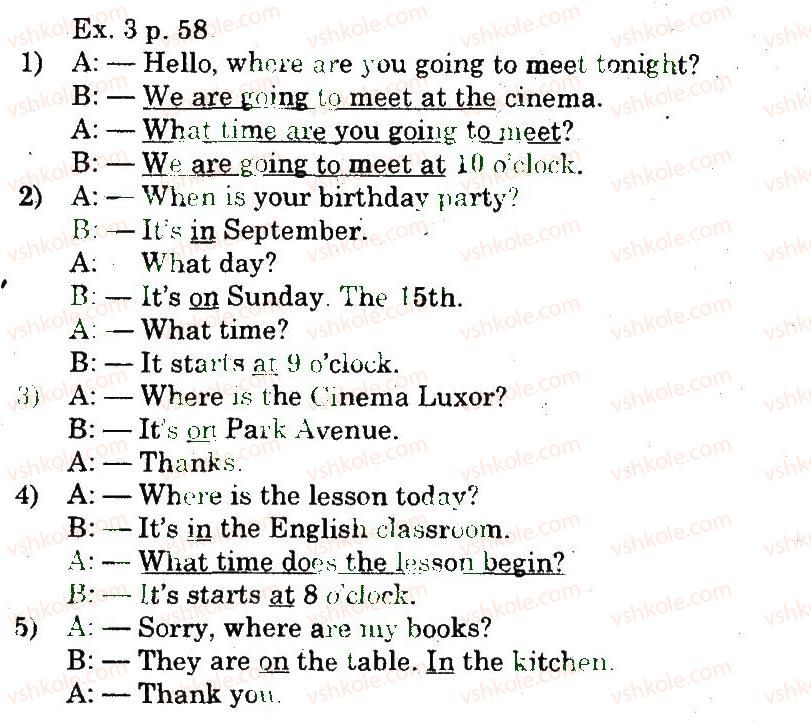 Ex. 3 p. 58
1) A: — Hello, where are you going to meet tonight?
B: — We are going to meet at the cinema.
A: — What time are you going to meet?
B: — We are going to meet at 10 o'clock.
2) A: — When is your birthday party?
B: — It's in September.
A: What day?
B: — It's on Sunday. The 15th.
A: — What time?
B: — It starts at 9 o'clock.
3) A: — Where is the Cinema Luxor?
B: — It's on Park Avenue.
A: — Thanks.
4) A: — Where is the lesson today?
B: — It's in the English classroom.
A: — What time does the lesson begin?
B: — It's starts at 8 o'clock.
5) A: — Sorry, where are my books?
B: — They are on the table. In the kitchen.
A: — Thank you.

vshkole.com